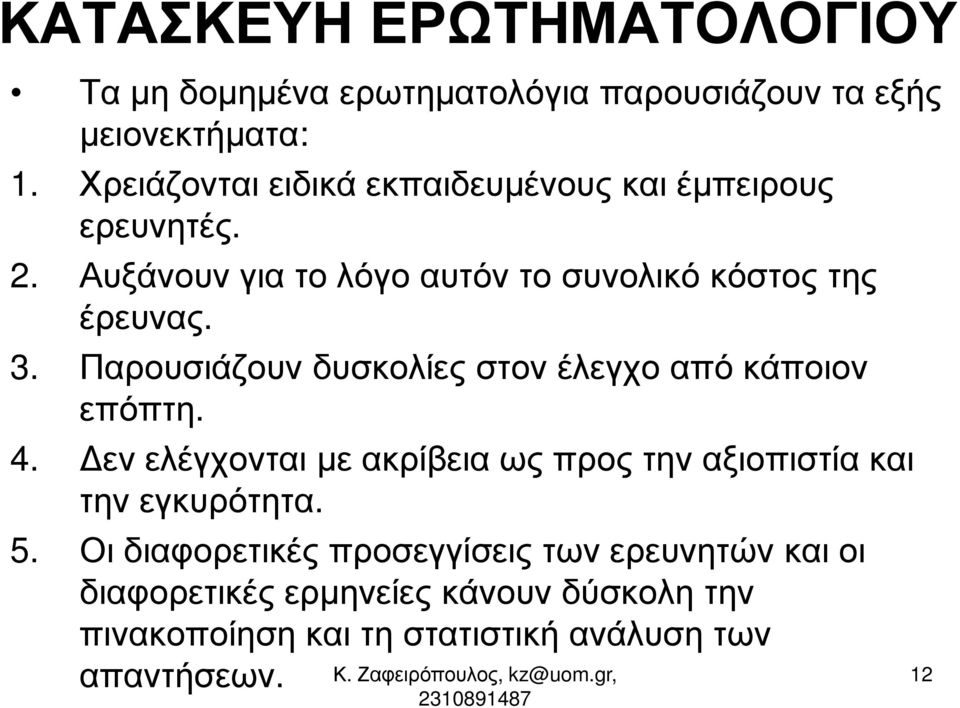 ΚΑΤΑΣΚΕΥΗ ΕΡΩΤΗΜΑΤΟΛΟΓΙΟΥ

• Τα μη δομημένα ερωτηματολόγια παρουσιάζουν τα εξής μειονεκτήματα:

1. Χρειάζονται ειδικά εκπαιδευμένους και έμπειρους ερευνητές.
2. Αυξάνουν για το λόγο αυτόν το συνολικό κόστος της έρευνας.
3. Παρουσιάζουν δυσκολίες στον έλεγχο από κάποιον επόπτη.
4. Δεν ελέγχονται με ακρίβεια ως προς την αξιοπιστία και την εγκυρότητα.
5. Οι διαφορετικές προσεγγίσεις των ερευνητών και οι διαφορετικές ερμηνείες κάνουν δύσκολη την πινακοποίηση και τη στατιστική ανάλυση των απαντήσεων.

Κ. Ζαφειρόπουλος, kz@uom.gr, 2310891487

12